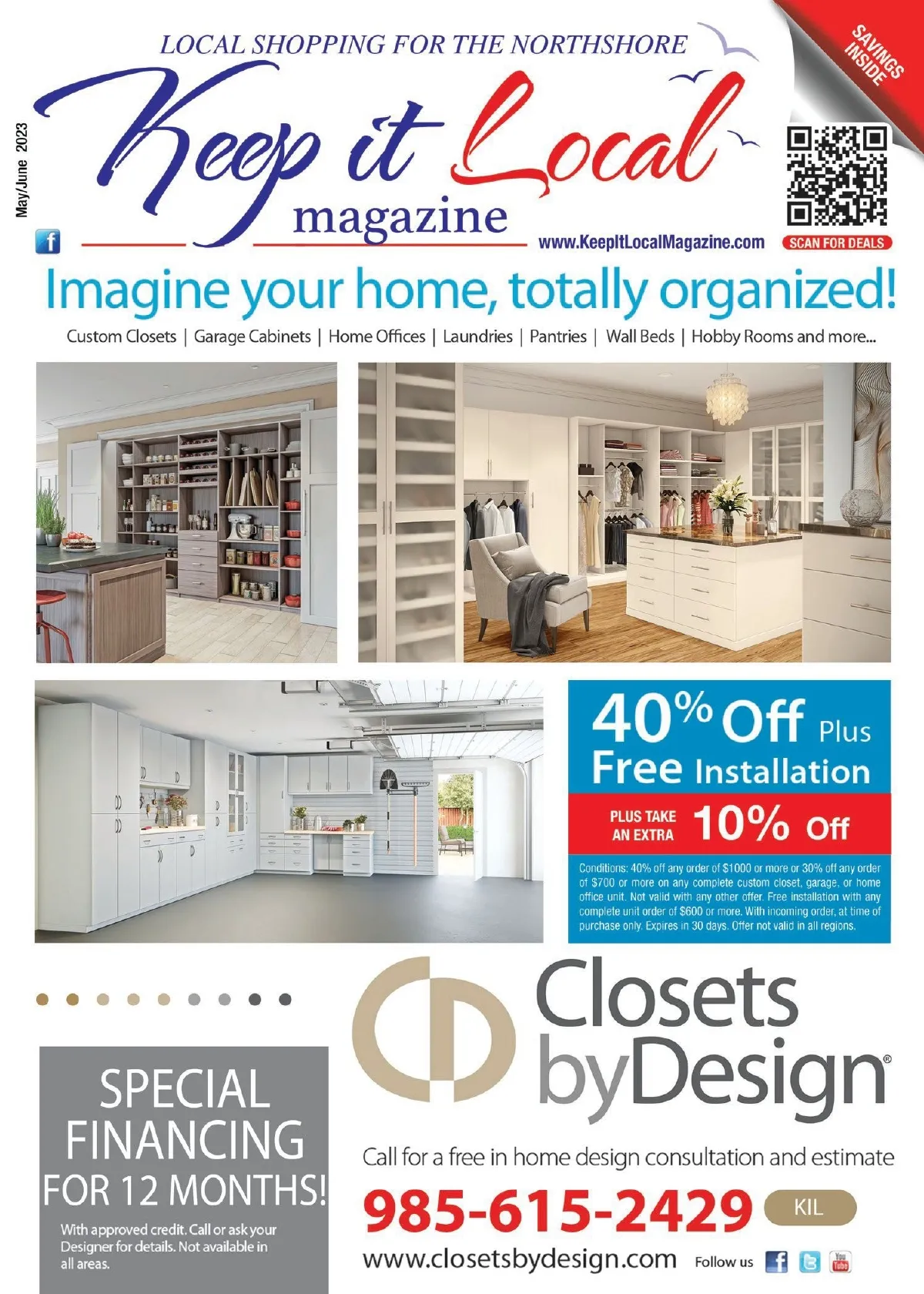 LOCAL SHOPPING FOR THE NORTHSHORE

SAVINGS INSIDE

May/June 2023

Keep it Local
magazine

www.KeepItLocalMagazine.com

SCAN FOR DEALS

Imagine your home, totally organized!

Custom Closets | Garage Cabinets | Home Offices | Laundries | Pantries | Wall Beds | Hobby Rooms and more...

40% Off Plus
Free Installation

PLUS TAKE AN EXTRA 10% Off

Conditions: 40% off any order of $1000 or more or 30% off any order of $700 or more on any complete custom closet, garage, or home office unit. Not valid with any other offer. Free installation with any complete unit order of $600 or more. With incoming order, at time of purchase only. Expires in 30 days. Offer not valid in all regions.

SPECIAL
FINANCING
FOR 12 MONTHS!

With approved credit. Call or ask your Designer for details. Not available in all areas.

Closets byDesign®

Call for a free in home design consultation and estimate

985-615-2429 KIL

www.closetsbydesign.com Follow us